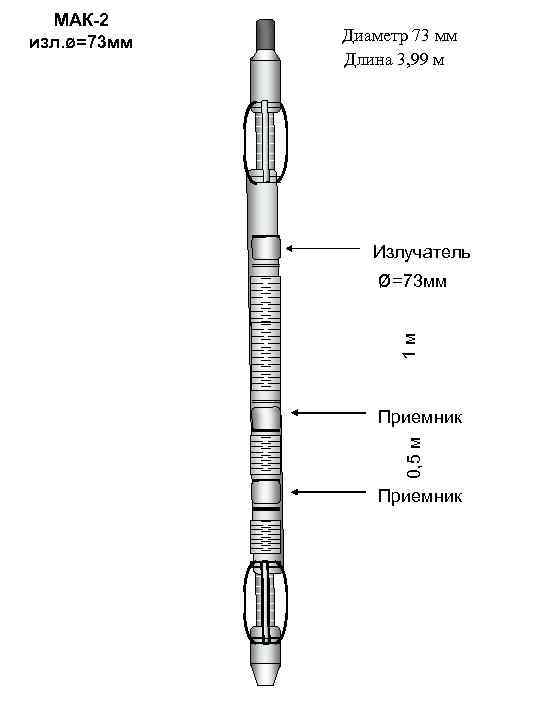 МАК-2
изл.ø=73мм

Диаметр 73 мм
Длина 3,99 м

Излучатель
Ø=73мм

1 м

Приемник

0,5 м

Приемник